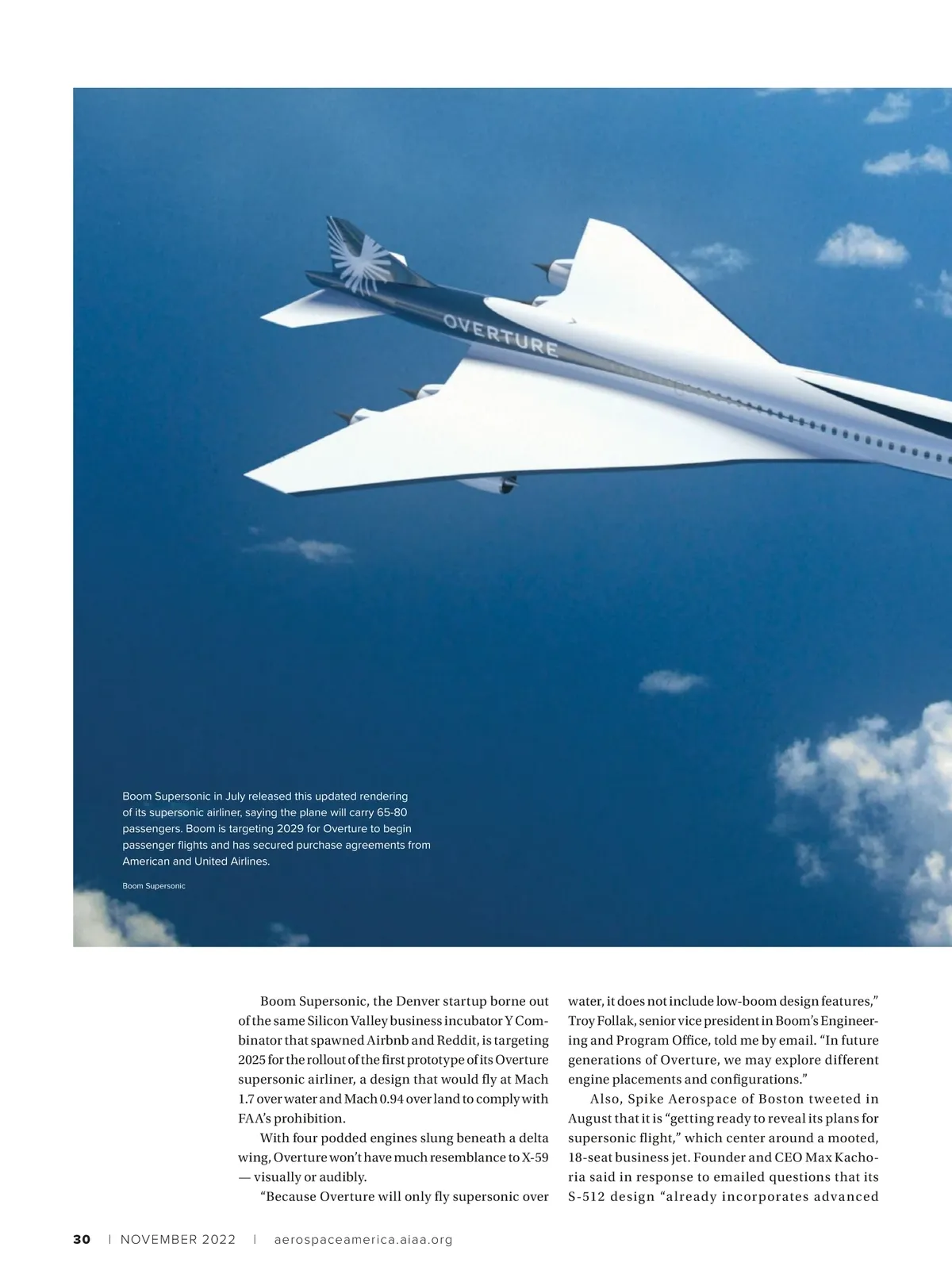 OVERTURE

Boom Supersonic in July released this updated rendering of its supersonic airliner, saying the plane will carry 65-80 passengers. Boom is targeting 2029 for Overture to begin passenger flights and has secured purchase agreements from American and United Airlines.

Boom Supersonic

Boom Supersonic, the Denver startup borne out of the same Silicon Valley business incubator Y Combinator that spawned Airbnb and Reddit, is targeting 2025 for the rollout of the first prototype of its Overture supersonic airliner, a design that would fly at Mach 1.7 over water and Mach 0.94 over land to comply with FAA's prohibition.

With four podded engines slung beneath a delta wing, Overture won't have much resemblance to X-59 — visually or audibly.

"Because Overture will only fly supersonic over water, it does not include low-boom design features," Troy Follak, senior vice president in Boom's Engineering and Program Office, told me by email. "In future generations of Overture, we may explore different engine placements and configurations."

Also, Spike Aerospace of Boston tweeted in August that it is "getting ready to reveal its plans for supersonic flight," which center around a mooted, 18-seat business jet. Founder and CEO Max Kachoria said in response to emailed questions that its S-512 design "already incorporates advanced

30 | NOVEMBER 2022 | aerospaceamerica.aiaa.org